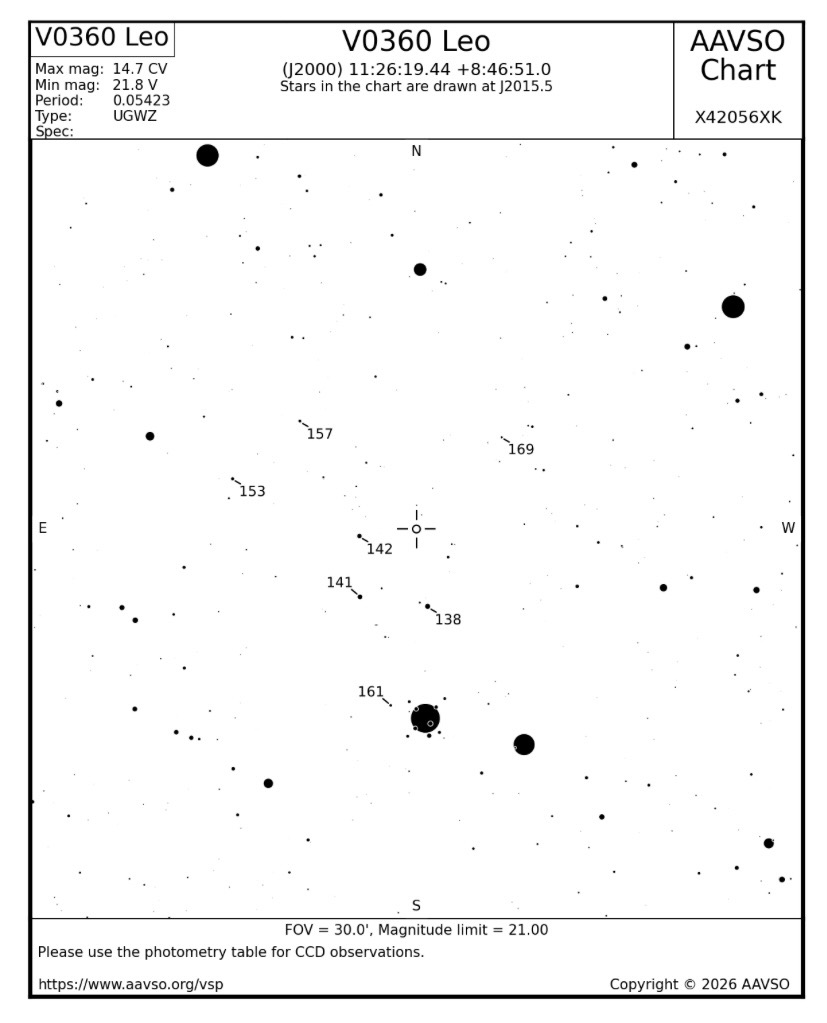 V0360 Leo

Max mag: 14.7 CV
Min mag: 21.8 V
Period: 0.05423
Type: UGWZ
Spec:

V0360 Leo
(J2000) 11:26:19.44 +8:46:51.0
Stars in the chart are drawn at J2015.5

AAVSO
Chart

X42056XK

N

157

169

153

E

W

142

141

138

161

S

FOV = 30.0', Magnitude limit = 21.00
Please use the photometry table for CCD observations.

https://www.aavso.org/vsp

Copyright © 2026 AAVSO